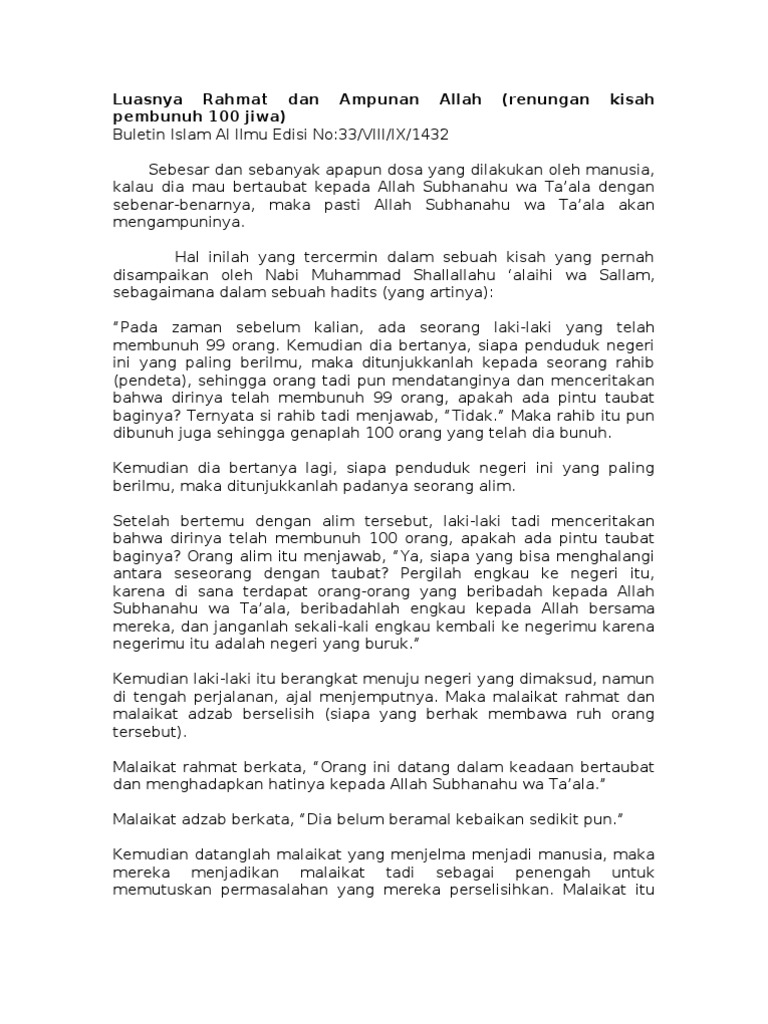 Luasnya Rahmat dan Ampunan Allah (renungan kisah pembunuh 100 jiwa)
Buletin Islam Al Ilmu Edisi No:33/VIII/IX/1432

Sebesar dan sebanyak apapun dosa yang dilakukan oleh manusia, kalau dia mau bertaubat kepada Allah Subhanahu wa Ta'ala dengan sebenar-benarnya, maka pasti Allah Subhanahu wa Ta'ala akan mengampuninya.

Hal inilah yang tercermin dalam sebuah kisah yang pernah disampaikan oleh Nabi Muhammad Shallallahu 'alaihi wa Sallam, sebagaimana dalam sebuah hadits (yang artinya):

"Pada zaman sebelum kalian, ada seorang laki-laki yang telah membunuh 99 orang. Kemudian dia bertanya, siapa penduduk negeri ini yang paling berilmu, maka ditunjukkanlah kepada seorang rahib (pendeta), sehingga orang tadi pun mendatanginya dan menceritakan bahwa dirinya telah membunuh 99 orang, apakah ada pintu taubat baginya? Ternyata si rahib tadi menjawab, "Tidak." Maka rahib itu pun dibunuh juga sehingga genaplah 100 orang yang telah dia bunuh.

Kemudian dia bertanya lagi, siapa penduduk negeri ini yang paling berilmu, maka ditunjukkanlah padanya seorang alim.

Setelah bertemu dengan alim tersebut, laki-laki tadi menceritakan bahwa dirinya telah membunuh 100 orang, apakah ada pintu taubat baginya? Orang alim itu menjawab, "Ya, siapa yang bisa menghalangi antara seseorang dengan taubat? Pergilah engkau ke negeri itu, karena di sana terdapat orang-orang yang beribadah kepada Allah Subhanahu wa Ta'ala, beribadahlah engkau kepada Allah bersama mereka, dan janganlah sekali-kali engkau kembali ke negerimu karena negerimu itu adalah negeri yang buruk."

Kemudian laki-laki itu berangkat menuju negeri yang dimaksud, namun di tengah perjalanan, ajal menjemputnya. Maka malaikat rahmat dan malaikat adzab berselisih (siapa yang berhak membawa ruh orang tersebut).

Malaikat rahmat berkata, "Orang ini datang dalam keadaan bertaubat dan menghadapkan hatinya kepada Allah Subhanahu wa Ta'ala."

Malaikat adzab berkata, "Dia belum beramal kebaikan sedikit pun."

Kemudian datanglah malaikat yang menjelma menjadi manusia, maka mereka menjadikan malaikat tadi sebagai penengah untuk memutuskan permasalahan yang mereka perselisihkan. Malaikat itu